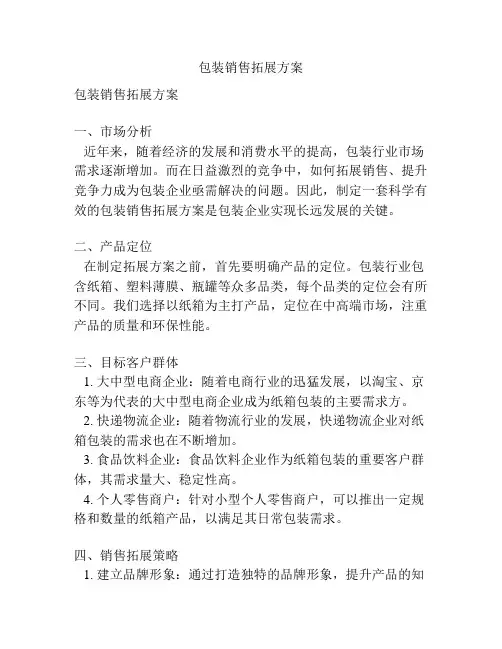 包装销售拓展方案

包装销售拓展方案

一、市场分析
近年来，随着经济的发展和消费水平的提高，包装行业市场需求逐渐增加。而在日益激烈的竞争中，如何拓展销售、提升竞争力成为包装企业亟需解决的问题。因此，制定一套科学有效的包装销售拓展方案是包装企业实现长远发展的关键。

二、产品定位
在制定拓展方案之前，首先要明确产品的定位。包装行业包含纸箱、塑料薄膜、瓶罐等众多品类，每个品类的定位会有所不同。我们选择以纸箱为主打产品，定位在中高端市场，注重产品的质量和环保性能。

三、目标客户群体
1. 大中型电商企业：随着电商行业的迅猛发展，以淘宝、京东等为代表的大中型电商企业成为纸箱包装的主要需求方。
2. 快递物流企业：随着物流行业的发展，快递物流企业对纸箱包装的需求也在不断增加。
3. 食品饮料企业：食品饮料企业作为纸箱包装的重要客户群体，其需求量大、稳定性高。
4. 个人零售商户：针对小型个人零售商户，可以推出一定规格和数量的纸箱产品，以满足其日常包装需求。

四、销售拓展策略
1. 建立品牌形象：通过打造独特的品牌形象，提升产品的知